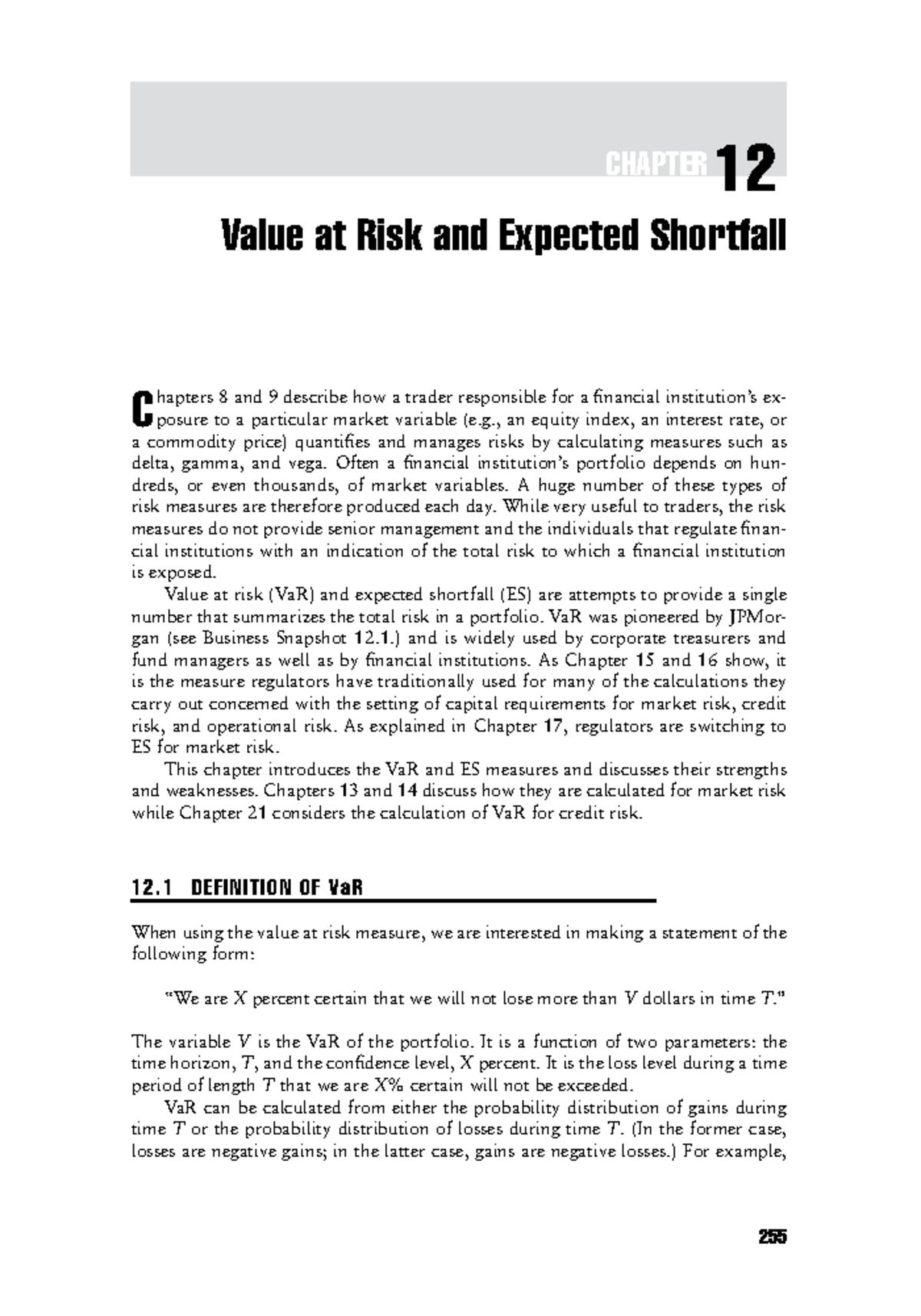 CHAPTER 12

Value at Risk and Expected Shortfall

Chapters 8 and 9 describe how a trader responsible for a financial institution's exposure to a particular market variable (e.g., an equity index, an interest rate, or a commodity price) quantifies and manages risks by calculating measures such as delta, gamma, and vega. Often a financial institution's portfolio depends on hundreds, or even thousands, of market variables. A huge number of these types of risk measures are therefore produced each day. While very useful to traders, the risk measures do not provide senior management and the individuals that regulate financial institutions with an indication of the total risk to which a financial institution is exposed.

Value at risk (VaR) and expected shortfall (ES) are attempts to provide a single number that summarizes the total risk in a portfolio. VaR was pioneered by JPMorgan (see Business Snapshot 12.1.) and is widely used by corporate treasurers and fund managers as well as by financial institutions. As Chapter 15 and 16 show, it is the measure regulators have traditionally used for many of the calculations they carry out concerned with the setting of capital requirements for market risk, credit risk, and operational risk. As explained in Chapter 17, regulators are switching to ES for market risk.

This chapter introduces the VaR and ES measures and discusses their strengths and weaknesses. Chapters 13 and 14 discuss how they are calculated for market risk while Chapter 21 considers the calculation of VaR for credit risk.

12.1 DEFINITION OF VaR

When using the value at risk measure, we are interested in making a statement of the following form:

"We are X percent certain that we will not lose more than V dollars in time T."

The variable V is the VaR of the portfolio. It is a function of two parameters: the time horizon, T, and the confidence level, X percent. It is the loss level during a time period of length T that we are X% certain will not be exceeded.

VaR can be calculated from either the probability distribution of gains during time T or the probability distribution of losses during time T. (In the former case, losses are negative gains; in the latter case, gains are negative losses.) For example,

255